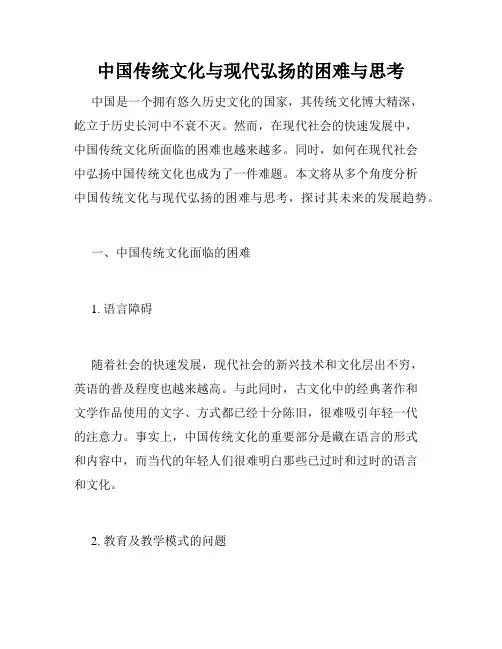 中国传统文化与现代弘扬的困难与思考

中国是一个拥有悠久历史文化的国家，其传统文化博大精深，屹立于历史长河中不衰不灭。然而，在现代社会的快速发展中，中国传统文化所面临的困难也越来越多。同时，如何在现代社会中弘扬中国传统文化也成为了一件难题。本文将从多个角度分析中国传统文化与现代弘扬的困难与思考，探讨其未来的发展趋势。

一、中国传统文化面临的困难

1. 语言障碍

随着社会的快速发展，现代社会的新兴技术和文化层出不穷，英语的普及程度也越来越高。与此同时，古文化中的经典著作和文学作品使用的文字、方式都已经十分陈旧，很难吸引年轻一代的注意力。事实上，中国传统文化的重要部分是藏在语言的形式和内容中，而当代的年轻人们很难明白那些已过时和过时的语言和文化。

2. 教育及教学模式的问题